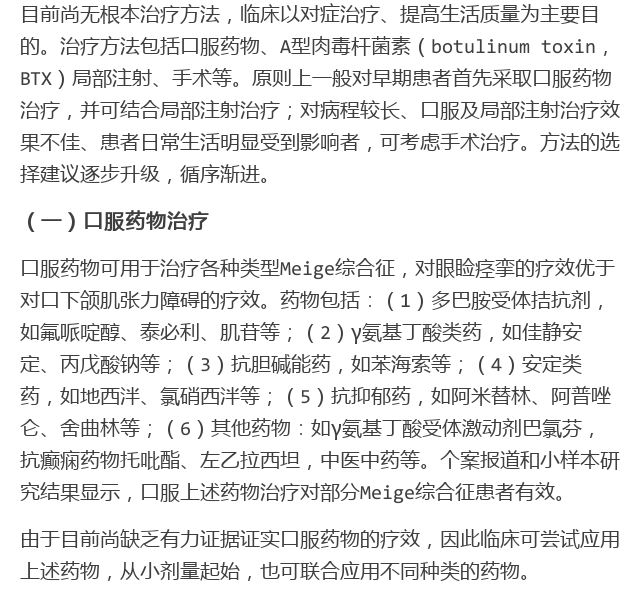 目前尚无根本治疗方法，临床以对症治疗、提高生活质量为主要目的。治疗方法包括口服药物、A型肉毒杆菌素（botulinum toxin，BTX）局部注射、手术等。原则上一般对早期患者首先采取口服药物治疗，并可结合局部注射治疗；对病程较长、口服及局部注射治疗效果不佳、患者日常生活明显受到影响者，可考虑手术治疗。方法的选择建议逐步升级，循序渐进。

（一）口服药物治疗

口服药物可用于治疗各种类型Meige综合征，对眼睑痉挛的疗效优于对口下颌肌张力障碍的疗效。药物包括：（1）多巴胺受体拮抗剂，如氟哌啶醇、泰必利、肌苷等；（2）γ氨基丁酸类药，如佳静安定、丙戊酸钠等；（3）抗胆碱能药，如苯海索等；（4）安定类药，如地西泮、氯硝西泮等；（5）抗抑郁药，如阿米替林、阿普唑仑、舍曲林等；（6）其他药物：如γ氨基丁酸受体激动剂巴氯芬，抗癫痫药物托吡酯、左乙拉西坦，中医中药等。个案报道和小样本研究结果显示，口服上述药物治疗对部分Meige综合征患者有效。

由于目前尚缺乏有力证据证实口服药物的疗效，因此临床可尝试应用上述药物，从小剂量起始，也可联合应用不同种类的药物。